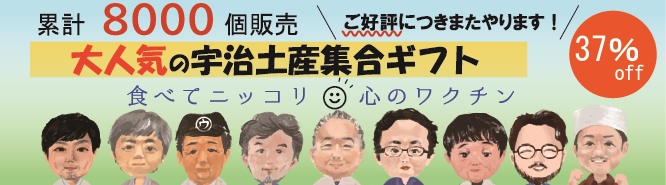 累計 8000 個販売

ご好評につきまたやります！

大人気の宇治土産集合ギフト

37% off

食べてニッコリ 心のワクチン

ウ